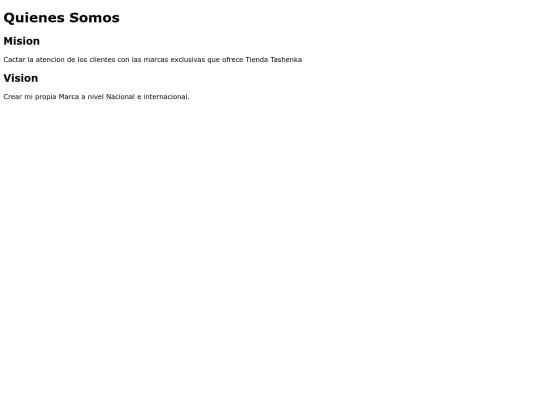 Quienes Somos

Mision

Cactar la atencion de los clientes con las marcas exclusivas que ofrece Tienda Tashenka

Vision

Crear mi propia Marca a nivel Nacional e internacional.